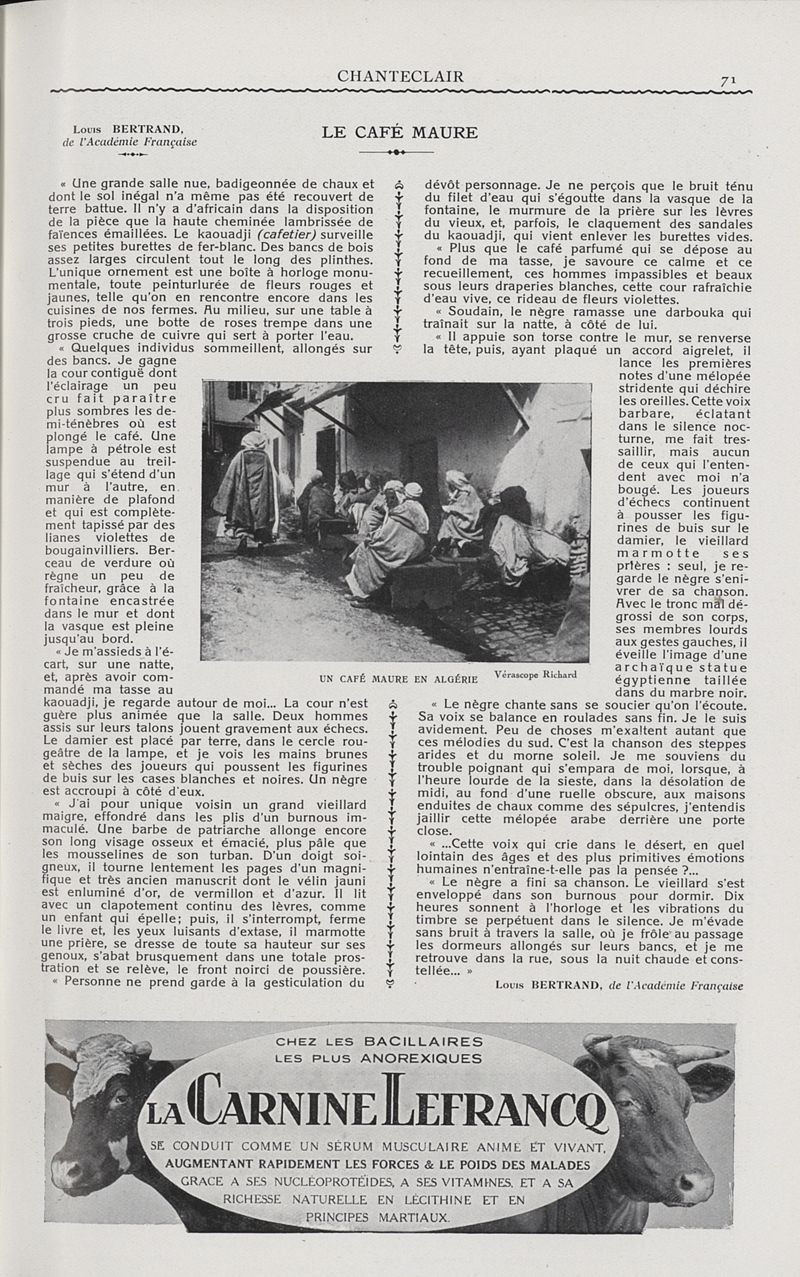 CHANTECLAIR 71

Louis BERTRAND, de l'Académie Française

LE CAFÉ MAURE

« Une grande salle nue, badigeonnée de chaux et dont le sol inégal n'a même pas été recouvert de terre battue. Il n'y a d'africain dans la disposition de la pièce que la haute cheminée lambrissée de faïences émaillées. Le kaouadji (cafetier) surveille ses petites burettes de fer-blanc. Des bancs de bois assez larges circulent tout le long des plinthes. L'unique ornement est une boîte à horloge monumentale, toute peinturlurée de fleurs rouges et jaunes, telle qu'on en rencontre encore dans les cuisines de nos fermes. Au milieu, sur une table à trois pieds, une botte de roses trempe dans une grosse cruche de cuivre qui sert à porter l'eau.

« Quelques individus sommeillent, allongés sur des bancs. Je gagne la cour contiguë dont l'éclairage un peu cru fait paraître plus sombres les demi-ténèbres où est plongé le café. Une lampe à pétrole est suspendue au treillage qui s'étend d'un mur à l'autre, en manière de plafond et qui est complètement tapissé par des lianes violettes de bougainvilliers. Berceau de verdure où règne un peu de fraîcheur, grâce à la fontaine encastrée dans le mur et dont la vasque est pleine jusqu'au bord.

« Je m'assieds à l'écart, sur une natte, et, après avoir commandé ma tasse au kaouadji, je regarde autour de moi... La cour n'est guère plus animée que la salle. Deux hommes assis sur leurs talons jouent gravement aux échecs. Le damier est placé par terre, dans le cercle rougeâtre de la lampe, et je vois les mains brunes et sèches des joueurs qui poussent les figurines de buis sur les cases blanches et noires. Un nègre est accroupi à côté d'eux.

« J'ai pour unique voisin un grand vieillard maigre, effondré dans les plis d'un burnous immaculé. Une barbe de patriarche allonge encore son long visage osseux et émacié, plus pâle que les mousselines de son turban. D'un doigt soigneux, il tourne lentement les pages d'un magnifique et très ancien manuscrit dont le vélin jauni est enluminé d'or, de vermillon et d'azur. Il lit avec un clapotement continu des lèvres, comme un enfant qui épelle; puis, il s'interrompt, ferme le livre et, les yeux luisants d'extase, il marmotte une prière, se dresse de toute sa hauteur sur ses genoux, s'abat brusquement dans une totale prostration et se relève, le front noirci de poussière.

« Personne ne prend garde à la gesticulation du dévôt personnage. Je ne perçois que le bruit ténu du filet d'eau qui s'égoutte dans la vasque de la fontaine, le murmure de la prière sur les lèvres du vieux, et, parfois, le claquement des sandales du kaouadji, qui vient enlever les burettes vides.

« Plus que le café parfumé qui se dépose au fond de ma tasse, je savoure ce calme et ce recueillement, ces hommes impassibles et beaux sous leurs draperies blanches, cette cour rafraîchie d'eau vive, ce rideau de fleurs violettes.

« Soudain, le nègre ramasse une darbouka qui traînait sur la natte, à côté de lui.

« Il appuie son torse contre le mur, se renverse la tête, puis, ayant plaqué un accord aigrelet, il lance les premières notes d'une mélopée stridente qui déchire les oreilles. Cette voix barbare, éclatant dans le silence nocturne, me fait tressaillir, mais aucun de ceux qui l'entendent avec moi n'a bougé. Les joueurs d'échecs continuent à pousser les figurines de buis sur le damier, le vieillard marmotte ses prières : seul, je regarde le nègre s'enivrer de sa chanson. Avec le tronc mal dégrossi de son corps, ses membres lourds aux gestes gauches, il éveille l'image d'une archaïque statue égyptienne taillée dans du marbre noir.

UN CAFÉ MAURE EN ALGÉRIE Vérascope Richard

« Le nègre chante sans se soucier qu'on l'écoute. Sa voix se balance en roulades sans fin. Je le suis avidement. Peu de choses m'exaltent autant que ces mélodies du sud. C'est la chanson des steppes arides et du morne soleil. Je me souviens du trouble poignant qui s'empara de moi, lorsque, à l'heure lourde de la sieste, dans la désolation de midi, au fond d'une ruelle obscure, aux maisons enduites de chaux comme des sépulcres, j'entendis jaillir cette mélopée arabe derrière une porte close.

« ...Cette voix qui crie dans le désert, en quel lointain des âges et des plus primitives émotions humaines n'entraîne-t-elle pas la pensée ?...

« Le nègre a fini sa chanson. Le vieillard s'est enveloppé dans son burnous pour dormir. Dix heures sonnent à l'horloge et les vibrations du timbre se perpétuent dans le silence. Je m'évade sans bruit à travers la salle, où je frôle au passage les dormeurs allongés sur leurs bancs, et je me retrouve dans la rue, sous la nuit chaude et constellée... »

Louis BERTRAND, de l'Académie Française

CHEZ LES BACILLAIRES LES PLUS ANOREXIQUES

LA CARNINE LEFRANCQ

SE CONDUIT COMME UN SÉRUM MUSCULAIRE ANIMÉ ET VIVANT, AUGMENTANT RAPIDEMENT LES FORCES & LE POIDS DES MALADES GRACE A SES NUCLÉOPROTÉIDES, A SES VITAMINES, ET A SA RICHESSE NATURELLE EN LÉCITHINE ET EN PRINCIPES MARTIAUX.